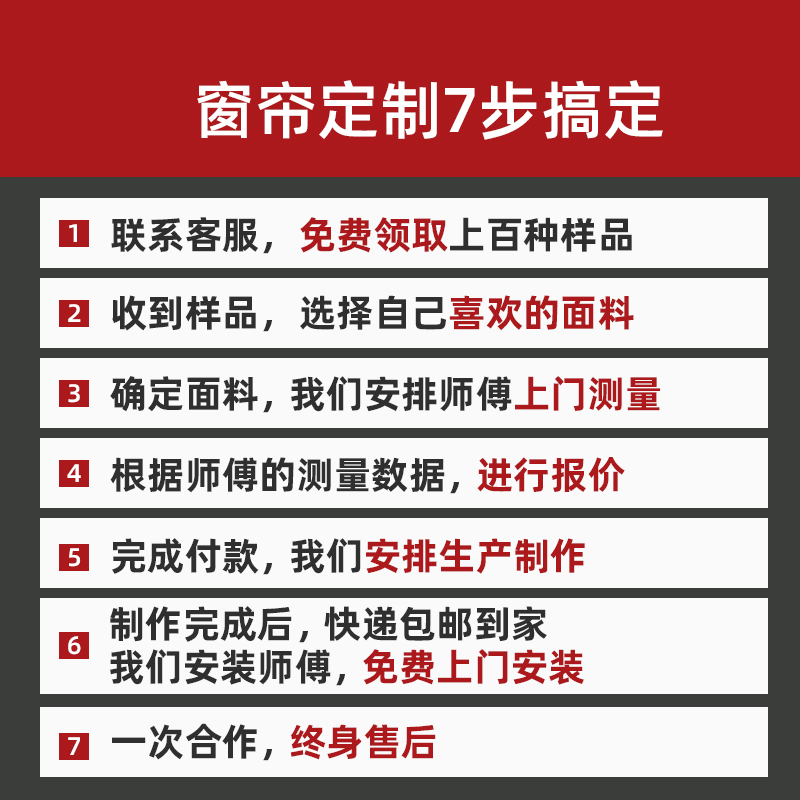 窗帘定制7步搞定

1 联系客服，免费领取上百种样品

2 收到样品，选择自己喜欢的面料

3 确定面料，我们安排师傅上门测量

4 根据师傅的测量数据，进行报价

5 完成付款，我们安排生产制作

6 制作完成后，快递包邮到家 我们安装师傅，免费上门安装

7 一次合作，终身售后